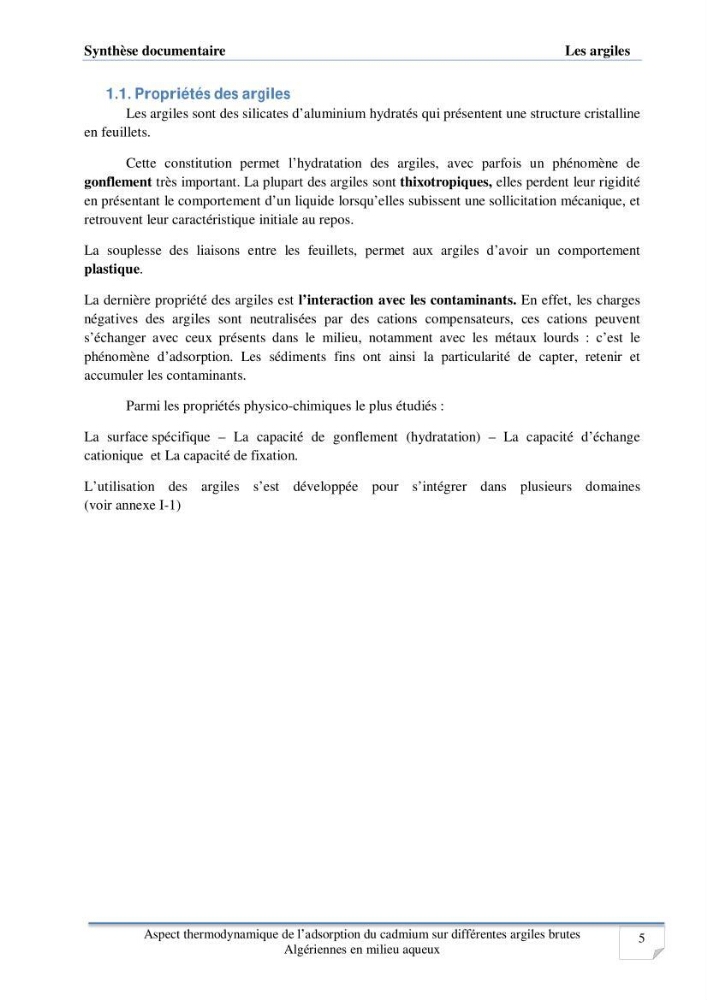 Synthèse documentaire Les argiles

1.1. Propriétés des argiles

Les argiles sont des silicates d'aluminium hydratés qui présentent une structure cristalline en feuillets.

Cette constitution permet l'hydratation des argiles, avec parfois un phénomène de gonflement très important. La plupart des argiles sont thixotropiques, elles perdent leur rigidité en présentant le comportement d'un liquide lorsqu'elles subissent une sollicitation mécanique, et retrouvent leur caractéristique initiale au repos.

La souplesse des liaisons entre les feuillets, permet aux argiles d'avoir un comportement plastique.

La dernière propriété des argiles est l'interaction avec les contaminants. En effet, les charges négatives des argiles sont neutralisées par des cations compensateurs, ces cations peuvent s'échanger avec ceux présents dans le milieu, notamment avec les métaux lourds : c'est le phénomène d'adsorption. Les sédiments fins ont ainsi la particularité de capter, retenir et accumuler les contaminants.

Parmi les propriétés physico-chimiques le plus étudiés :

La surface spécifique – La capacité de gonflement (hydratation) – La capacité d'échange cationique et La capacité de fixation.

L'utilisation des argiles s'est développée pour s'intégrer dans plusieurs domaines (voir annexe I-1)

Aspect thermodynamique de l'adsorption du cadmium sur différentes argiles brutes Algériennes en milieu aqueux

5